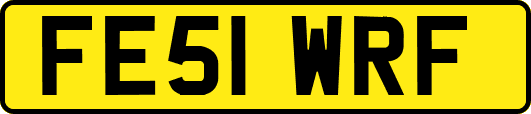 FE51 WRF